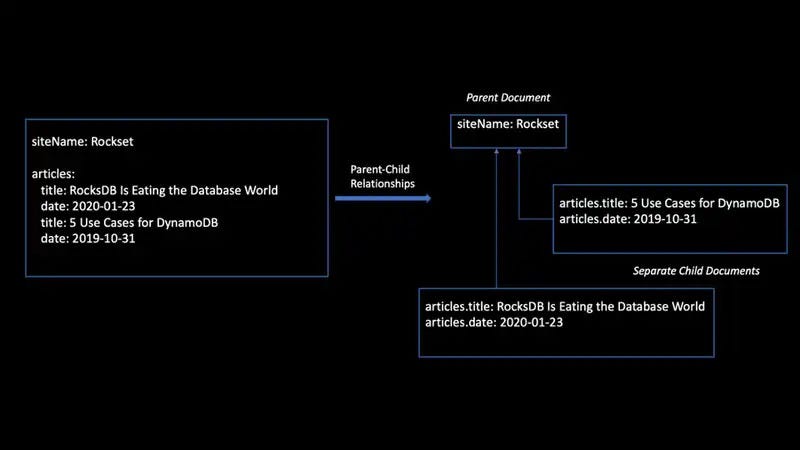 siteName: Rockset

articles:
title: RocksDB Is Eating the Database World
date: 2020-01-23
title: 5 Use Cases for DynamoDB
date: 2019-10-31

Parent-Child Relationships

Parent Document

siteName: Rockset

articles.title: 5 Use Cases for DynamoDB
articles.date: 2019-10-31

Separate Child Documents

articles.title: RocksDB Is Eating the Database World
articles.date: 2020-01-23